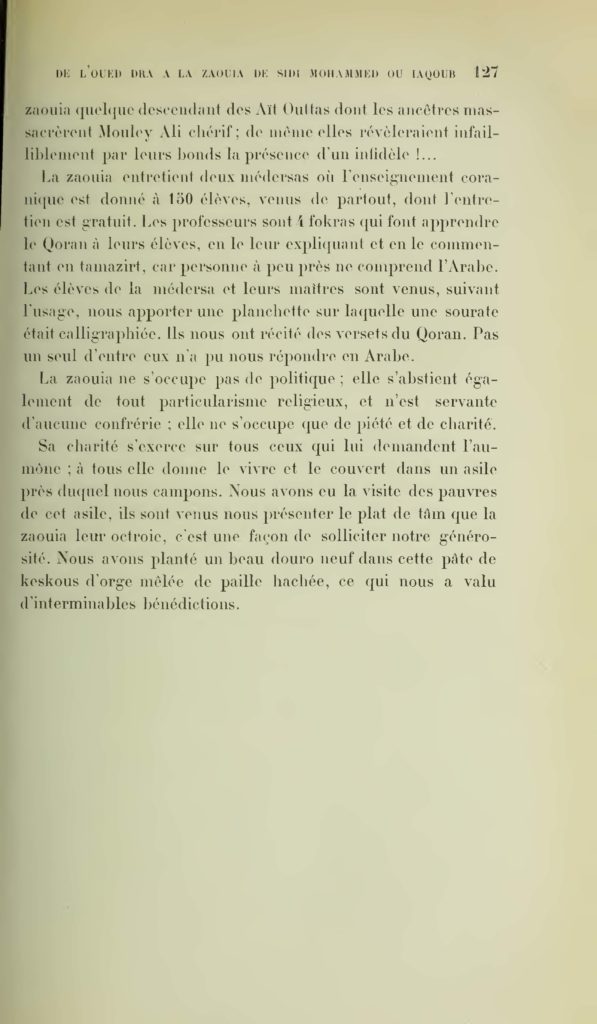 DE L'OUED DRA A LA ZAOUIA DE SIDI MOHAMMED OU IAQOUB 127

zaouia quelque descendant des Aït Outtas dont les ancêtres massacrèrent Mouley Ali chérif; de même elles révèleraient infailliblement par leurs bonds la présence d'un infidèle !...

La zaouia entretient deux médersas où l'enseignement coranique est donné à 150 élèves, venus de partout, dont l'entretien est gratuit. Les professeurs sont 4 fokras qui font apprendre le Qoran à leurs élèves, en le leur expliquant et en le commentant en tamazirt, car personne à peu près ne comprend l'Arabe. Les élèves de la médersa et leurs maîtres sont venus, suivant l'usage, nous apporter une planchette sur laquelle une sourate était calligraphiée. Ils nous ont récité des versets du Qoran. Pas un seul d'entre eux n'a pu nous répondre en Arabe.

La zaouia ne s'occupe pas de politique ; elle s'abstient également de tout particularisme religieux, et n'est servante d'aucune confrérie ; elle ne s'occupe que de piété et de charité.

Sa charité s'exerce sur tous ceux qui lui demandent l'aumône ; à tous elle donne le vivre et le couvert dans un asile près duquel nous campons. Nous avons eu la visite des pauvres de cet asile, ils sont venus nous présenter le plat de tâm que la zaouia leur octroie, c'est une façon de solliciter notre générosité. Nous avons planté un beau douro neuf dans cette pâte de keskous d'orge mêlée de paille hachée, ce qui nous a valu d'interminables bénédictions.